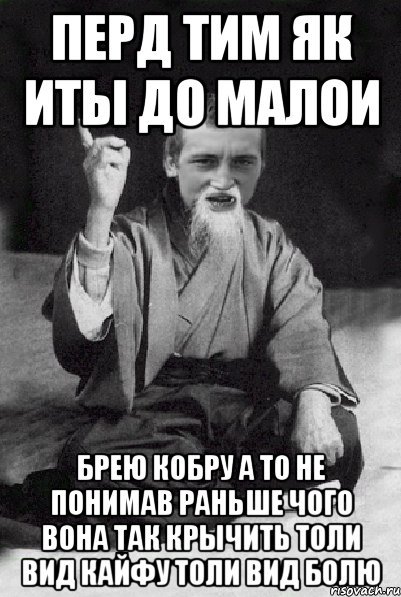 ПЕРД ТИМ ЯК ИТЫ ДО МАЛОИ

БРЕЮ КОБРУ А ТО НЕ ПОНИМАВ РАНЬШЕ ЧОГО ВОНА ТАК КРЫЧИТЬ ТОЛИ ВИД КАЙФУ ТОЛИ ВИД БОЛЮ

risovach.ru